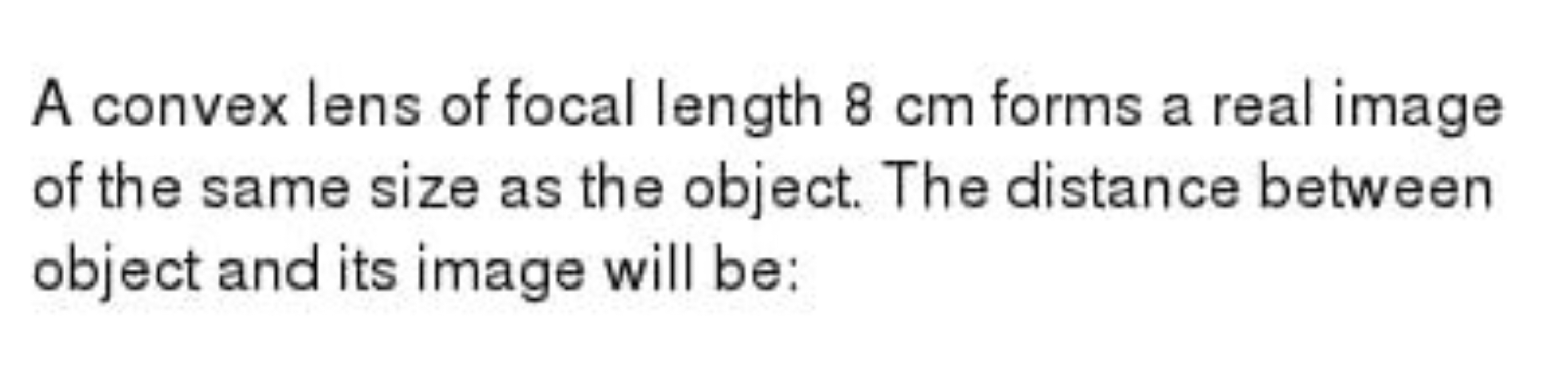 A convex lens of focal length 8 cm forms a real image of the same size as the object. The distance between object and its image will be: